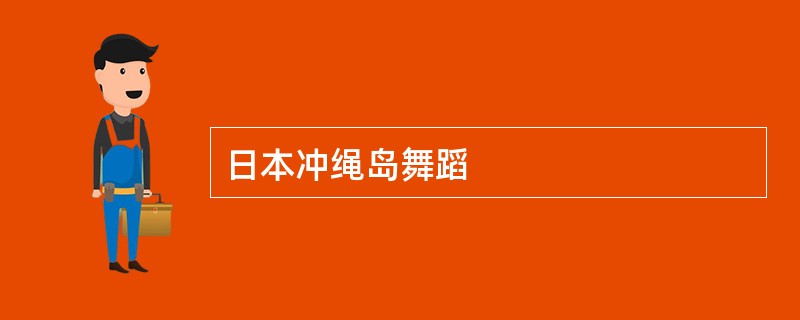 日本冲绳岛舞蹈